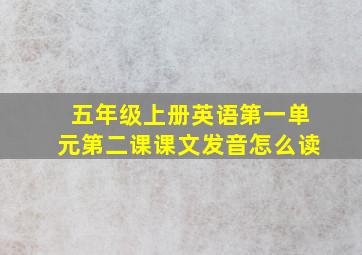 五年级上册英语第一单元第二课课文发音怎么读